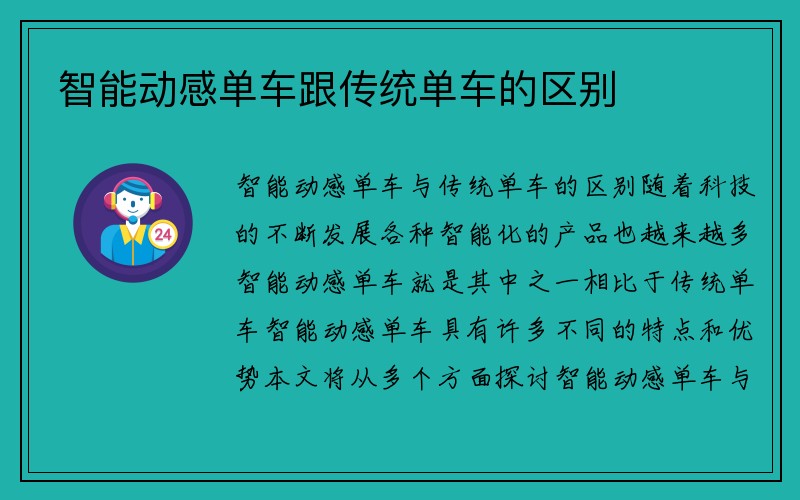 智能动感单车跟传统单车的区别

24

智能动感单车与传统单车的区别随着科技的不断发展各种智能化的产品也越来越多智能动感单车就是其中之一相比于传统单车智能动感单车具有许多不同的特点和优势本文将从多个方面探讨智能动感单车与